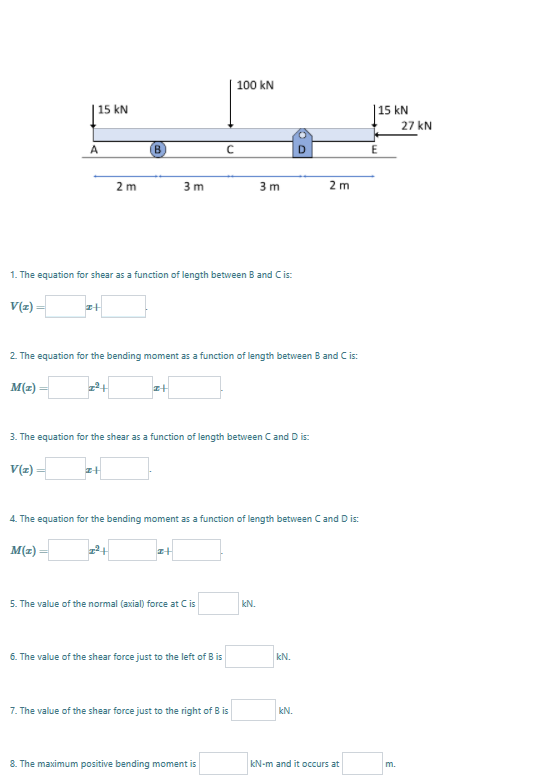 100 kN
15 kN
15 kN
27 kN
A
B
C
D
E
2 m
3 m
3 m
2 m

1. The equation for shear as a function of length between B and C is:

$V(x) =$ $x+$ .

2. The equation for the bending moment as a function of length between B and C is:

$M(x) =$ $x^2+$ $x+$ .

3. The equation for the shear as a function of length between C and D is:

$V(x) =$ $x+$ .

4. The equation for the bending moment as a function of length between C and D is:

$M(x) =$ $x^2+$ $x+$ .

5. The value of the normal (axial) force at C is kN.

6. The value of the shear force just to the left of B is kN.

7. The value of the shear force just to the right of B is kN.

8. The maximum positive bending moment is kN-m and it occurs at m.